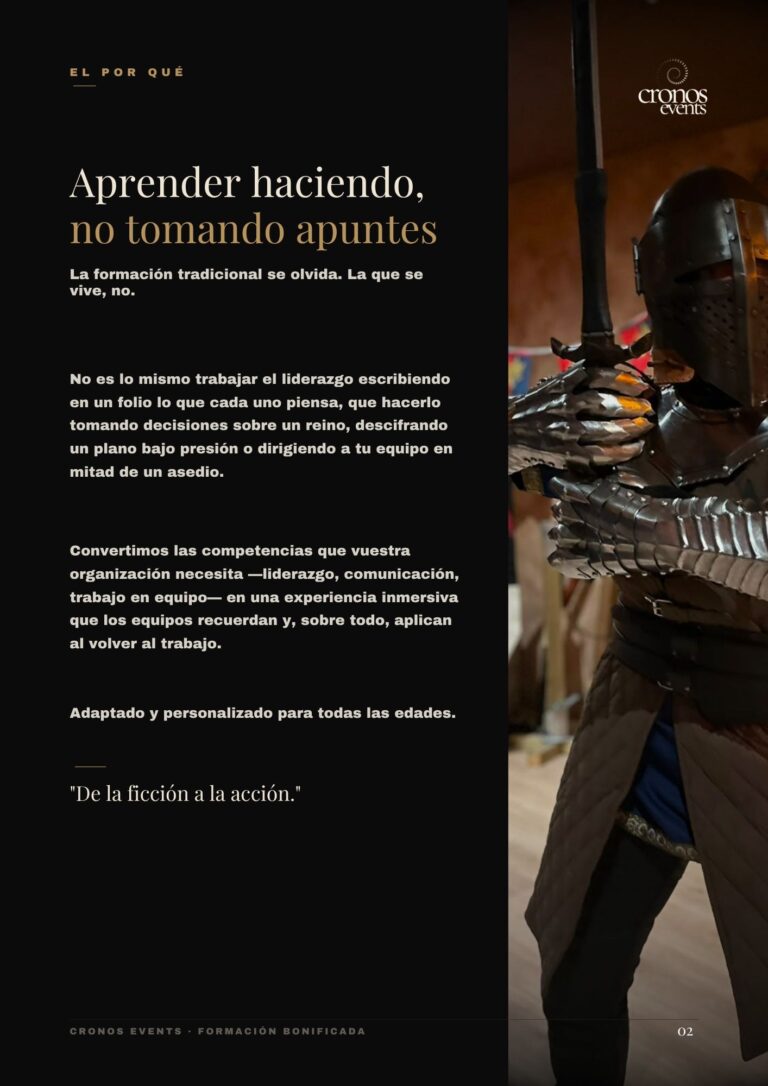 EL POR QUÉ

cronos
events

Aprender haciendo,
no tomando apuntes

La formación tradicional se olvida. La que se vive, no.

No es lo mismo trabajar el liderazgo escribiendo en un folio lo que cada uno piensa, que hacerlo tomando decisiones sobre un reino, descifrando un plano bajo presión o dirigiendo a tu equipo en mitad de un asedio.

Convertimos las competencias que vuestra organización necesita —liderazgo, comunicación, trabajo en equipo— en una experiencia inmersiva que los equipos recuerdan y, sobre todo, aplican al volver al trabajo.

Adaptado y personalizado para todas las edades.

"De la ficción a la acción."

CRONOS EVENTS · FORMACIÓN BONIFICADA

02